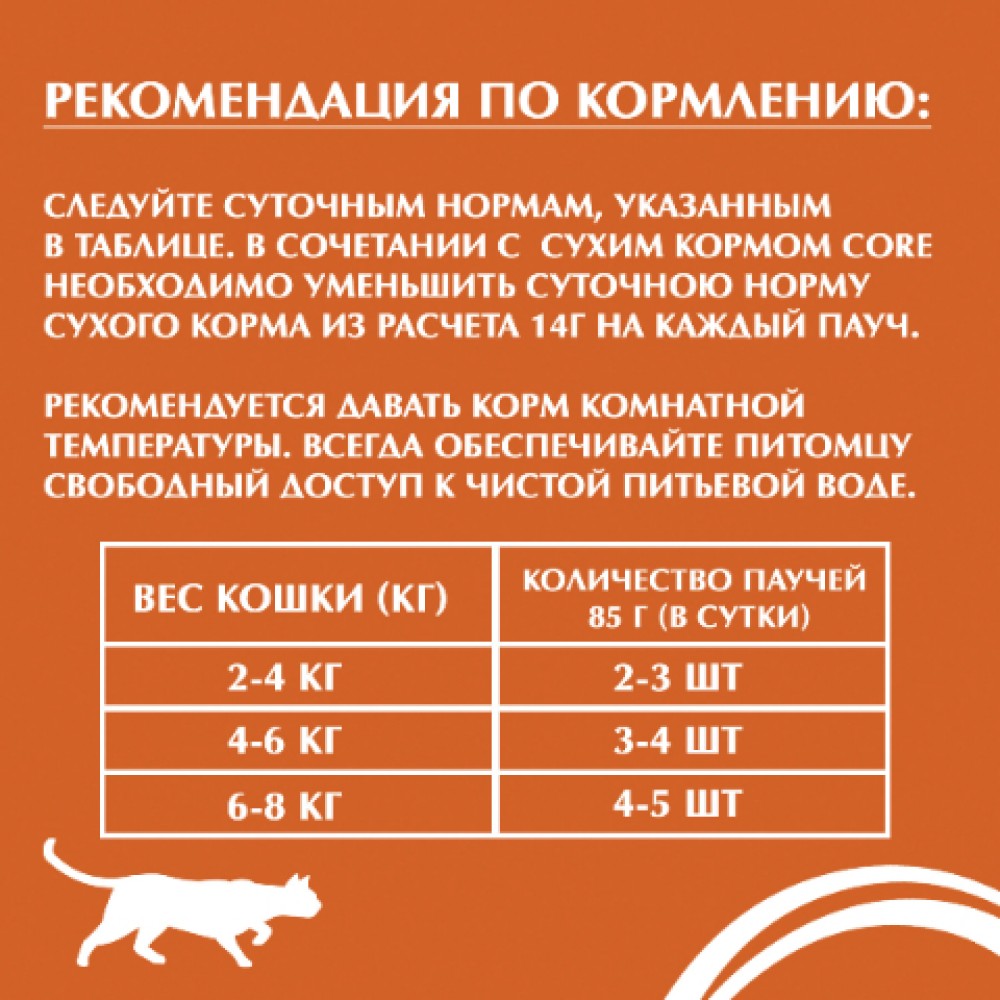 РЕКОМЕНДАЦИЯ ПО КОРМЛЕНИЮ:

СЛЕДУЙТЕ СУТОЧНЫМ НОРМАМ, УКАЗАННЫМ В ТАБЛИЦЕ. В СОЧЕТАНИИ С СУХИМ КОРМОМ CORE НЕОБХОДИМО УМЕНЬШИТЬ СУТОЧНОЮ НОРМУ СУХОГО КОРМА ИЗ РАСЧЕТА 14Г НА КАЖДЫЙ ПАУЧ.

РЕКОМЕНДУЕТСЯ ДАВАТЬ КОРМ КОМНАТНОЙ ТЕМПЕРАТУРЫ. ВСЕГДА ОБЕСПЕЧИВАЙТЕ ПИТОМЦУ СВОБОДНЫЙ ДОСТУП К ЧИСТОЙ ПИТЬЕВОЙ ВОДЕ.

| ВЕС КОШКИ (КГ) | КОЛИЧЕСТВО ПАУЧЕЙ 85 Г (В СУТКИ) |
|---|---|
| 2-4 КГ | 2-3 ШТ |
| 4-6 КГ | 3-4 ШТ |
| 6-8 КГ | 4-5 ШТ |